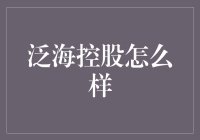 泛海控股怎么样